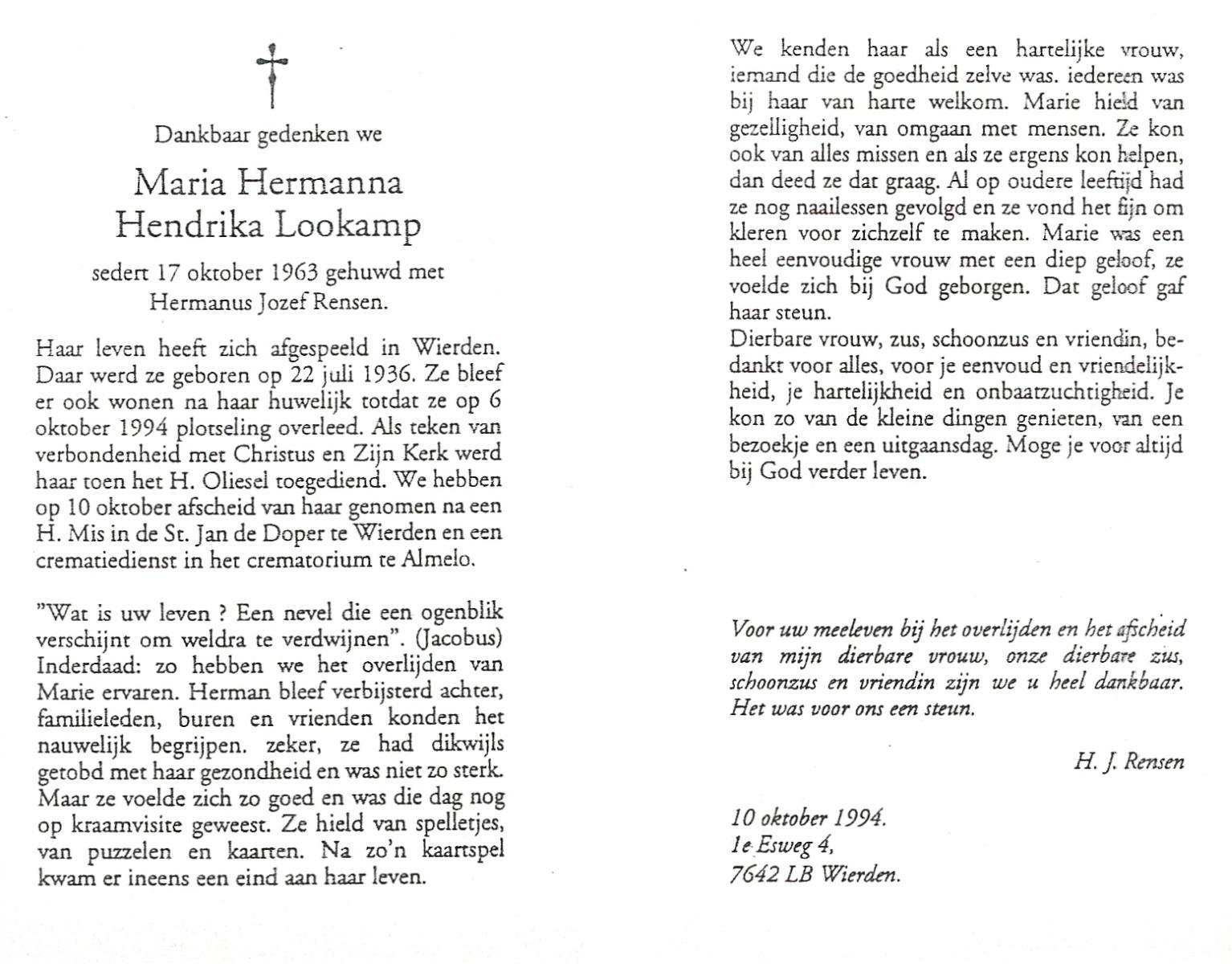 Dankbaar gedenken we

Maria Hermanna
Hendrika Lookamp

sedert 17 oktober 1963 gehuwd met
Hermanus Jozef Rensen.

Haar leven heeft zich afgespeeld in Wierden. Daar werd ze geboren op 22 juli 1936. Ze bleef er ook wonen na haar huwelijk totdat ze op 6 oktober 1994 plotseling overleed. Als teken van verbondenheid met Christus en Zijn Kerk werd haar toen het H. Oliesel toegediend. We hebben op 10 oktober afscheid van haar genomen na een H. Mis in de St. Jan de Doper te Wierden en een crematiedienst in het crematorium te Almelo.

"Wat is uw leven ? Een nevel die een ogenblik verschijnt om weldra te verdwijnen". (Jacobus) Inderdaad: zo hebben we het overlijden van Marie ervaren. Herman bleef verbijsterd achter, familieleden, buren en vrienden konden het nauwelijk begrijpen. zeker, ze had dikwijls getobd met haar gezondheid en was niet zo sterk. Maar ze voelde zich zo goed en was die dag nog op kraamvisite geweest. Ze hield van spelletjes, van puzzelen en kaarten. Na zo'n kaartspel kwam er ineens een eind aan haar leven.

We kenden haar als een hartelijke vrouw, iemand die de goedheid zelve was. iedereen was bij haar van harte welkom. Marie hield van gezelligheid, van omgaan met mensen. Ze kon ook van alles missen en als ze ergens kon helpen, dan deed ze dat graag. Al op oudere leeftijd had ze nog naailessen gevolgd en ze vond het fijn om kleren voor zichzelf te maken. Marie was een heel eenvoudige vrouw met een diep geloof, ze voelde zich bij God geborgen. Dat geloof gaf haar steun.
Dierbare vrouw, zus, schoonzus en vriendin, bedankt voor alles, voor je eenvoud en vriendelijkheid, je hartelijkheid en onbaatzuchtigheid. Je kon zo van de kleine dingen genieten, van een bezoekje en een uitgaansdag. Moge je voor altijd bij God verder leven.

Voor uw meeleven bij het overlijden en het afscheid van mijn dierbare vrouw, onze dierbare zus, schoonzus en vriendin zijn we u heel dankbaar. Het was voor ons een steun.

H. J. Rensen

10 oktober 1994.
1e Esweg 4,
7642 LB Wierden.